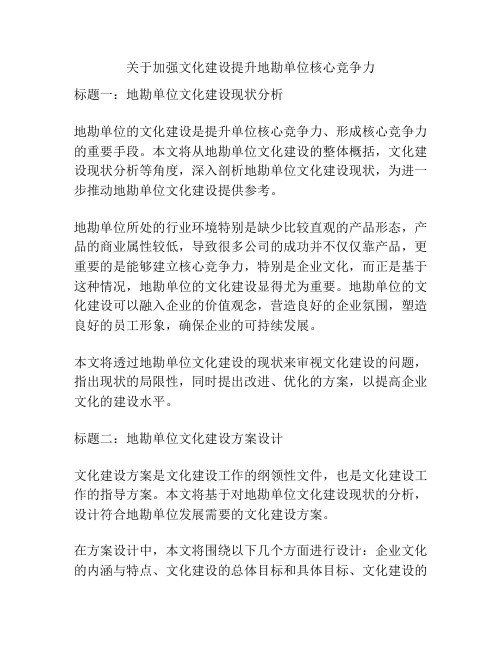 关于加强文化建设提升地勘单位核心竞争力

标题一：地勘单位文化建设现状分析

地勘单位的文化建设是提升单位核心竞争力、形成核心竞争力的重要手段。本文将从地勘单位文化建设的整体概括，文化建设现状分析等角度，深入剖析地勘单位文化建设现状，为进一步推动地勘单位文化建设提供参考。

地勘单位所处的行业环境特别是缺少比较直观的产品形态，产品的商业属性较低，导致很多公司的成功并不仅仅靠产品，更重要的是能够建立核心竞争力，特别是企业文化，而正是基于这种情况，地勘单位的文化建设显得尤为重要。地勘单位的文化建设可以融入企业的价值观念，营造良好的企业氛围，塑造良好的员工形象，确保企业的可持续发展。

本文将透过地勘单位文化建设的现状来审视文化建设的问题，指出现状的局限性，同时提出改进、优化的方案，以提高企业文化的建设水平。

标题二：地勘单位文化建设方案设计

文化建设方案是文化建设工作的纲领性文件，也是文化建设工作的指导方案。本文将基于对地勘单位文化建设现状的分析，设计符合地勘单位发展需要的文化建设方案。

在方案设计中，本文将围绕以下几个方面进行设计：企业文化的内涵与特点、文化建设的总体目标和具体目标、文化建设的